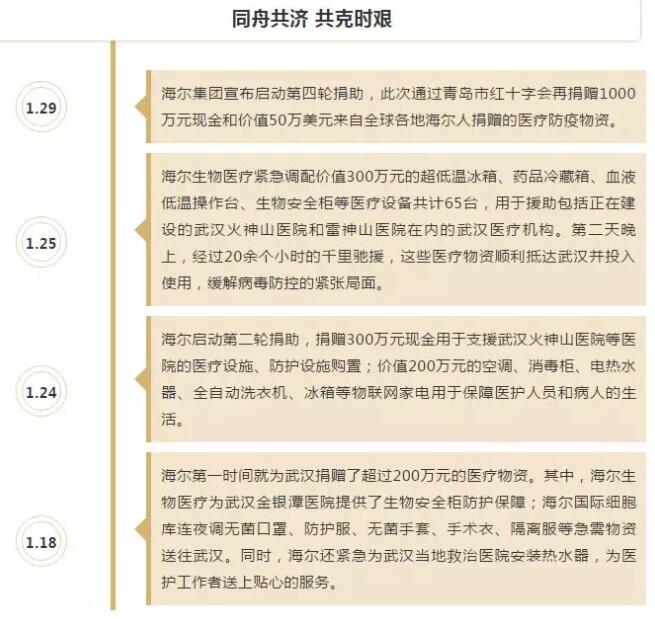 同舟共济 共克时艰

1.29

海尔集团宣布启动第四轮捐助，此次通过青岛市红十字会再捐赠1000万元现金和价值50万美元来自全球各地海尔人捐赠的医疗防疫物资。

1.25

海尔生物医疗紧急调配价值300万元的超低温冰箱、药品冷藏箱、血液低温操作台、生物安全柜等医疗设备共计65台，用于援助包括正在建设的武汉火神山医院和雷神山医院在内的武汉医疗机构。第二天晚上，经过20余个小时的千里驰援，这些医疗物资顺利抵达武汉并投入使用，缓解病毒防控的紧张局面。

1.24

海尔启动第二轮捐助，捐赠300万元现金用于支援武汉火神山医院等医院的医疗设施、防护设施购置；价值200万元的空调、消毒柜、电热水器、全自动洗衣机、冰箱等物联网家电用于保障医护人员和病人的生活。

1.18

海尔第一时间就为武汉捐赠了超过200万元的医疗物资。其中，海尔生物医疗为武汉金银潭医院提供了生物安全柜防护保障；海尔国际细胞库连夜调无菌口罩、防护服、无菌手套、手术衣、隔离服等急需物资送往武汉。同时，海尔还紧急为武汉当地救治医院安装热水器，为医护工作者送上贴心的服务。